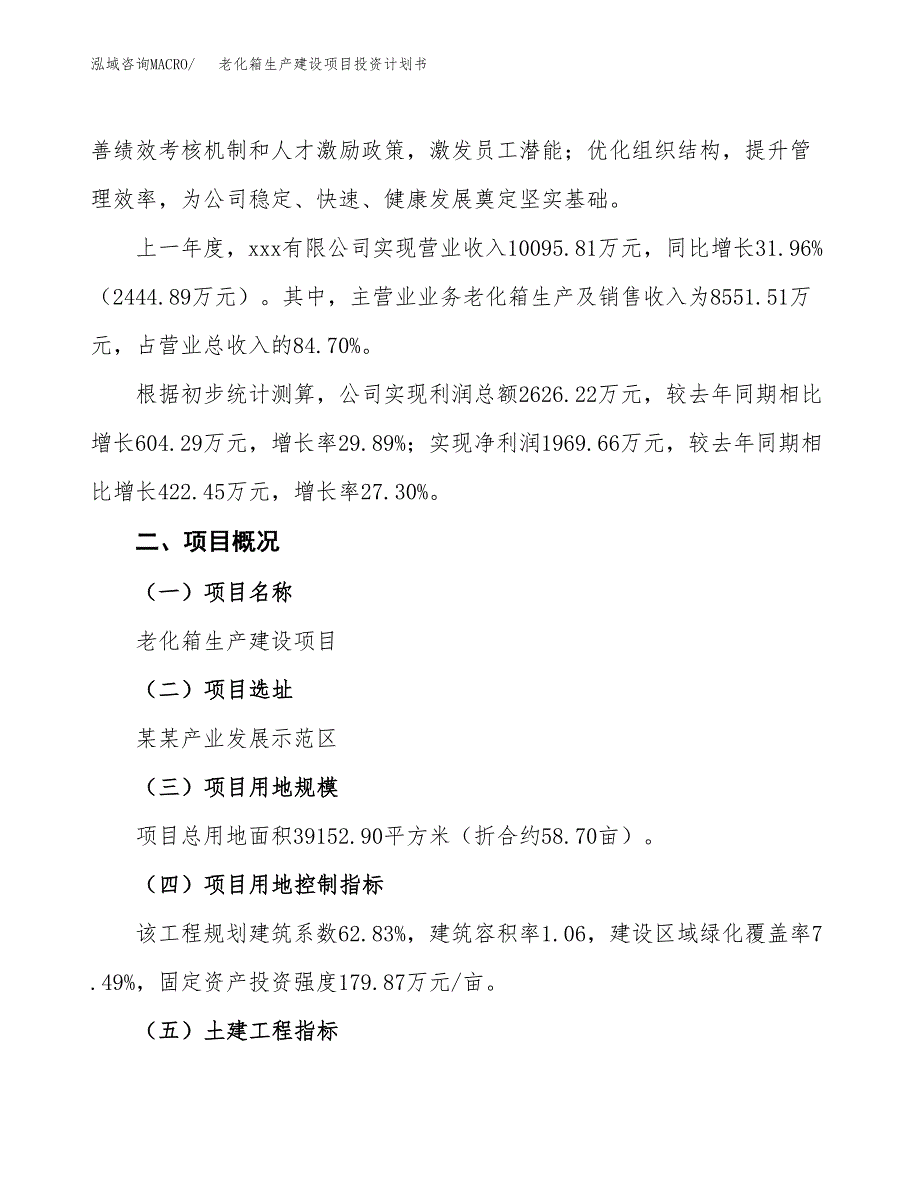 泓域咨询MACRO/　老化箱生产建设项目投资计划书

善绩效考核机制和人才激励政策，激发员工潜能；优化组织结构，提升管理效率，为公司稳定、快速、健康发展奠定坚实基础。

上一年度，xxx有限公司实现营业收入10095.81万元，同比增长31.96%（2444.89万元）。其中，主营业业务老化箱生产及销售收入为8551.51万元，占营业总收入的84.70%。

根据初步统计测算，公司实现利润总额2626.22万元，较去年同期相比增长604.29万元，增长率29.89%；实现净利润1969.66万元，较去年同期相比增长422.45万元，增长率27.30%。

二、项目概况

（一）项目名称

老化箱生产建设项目

（二）项目选址

某某产业发展示范区

（三）项目用地规模

项目总用地面积39152.90平方米（折合约58.70亩）。

（四）项目用地控制指标

该工程规划建筑系数62.83%，建筑容积率1.06，建设区域绿化覆盖率7.49%，固定资产投资强度179.87万元/亩。

（五）土建工程指标